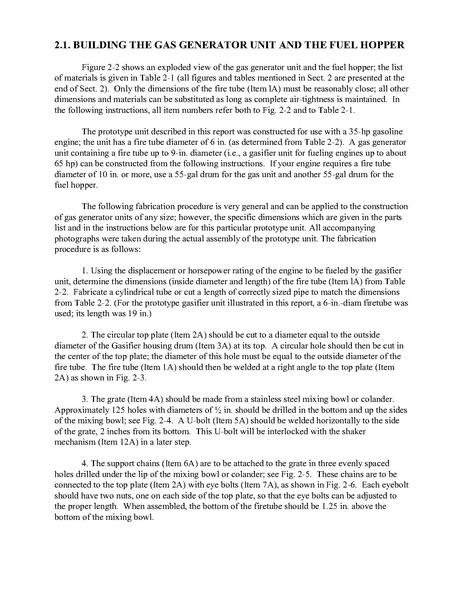 2.1. BUILDING THE GAS GENERATOR UNIT AND THE FUEL HOPPER

Figure 2-2 shows an exploded view of the gas generator unit and the fuel hopper; the list of materials is given in Table 2-1 (all figures and tables mentioned in Sect. 2 are presented at the end of Sect. 2). Only the dimensions of the fire tube (Item lA) must be reasonably close; all other dimensions and materials can be substituted as long as complete air-tightness is maintained. In the following instructions, all item numbers refer both to Fig. 2-2 and to Table 2-1.

The prototype unit described in this report was constructed for use with a 35-hp gasoline engine; the unit has a fire tube diameter of 6 in. (as determined from Table 2-2). A gas generator unit containing a fire tube up to 9-in. diameter (i.e., a gasifier unit for fueling engines up to about 65 hp) can be constructed from the following instructions. If your engine requires a fire tube diameter of 10 in. or more, use a 55-gal drum for the gas unit and another 55-gal drum for the fuel hopper.

The following fabrication procedure is very general and can be applied to the construction of gas generator units of any size; however, the specific dimensions which are given in the parts list and in the instructions below are for this particular prototype unit. All accompanying photographs were taken during the actual assembly of the prototype unit. The fabrication procedure is as follows:

1. Using the displacement or horsepower rating of the engine to be fueled by the gasifier unit, determine the dimensions (inside diameter and length) of the fire tube (Item lA) from Table 2-2. Fabricate a cylindrical tube or cut a length of correctly sized pipe to match the dimensions from Table 2-2. (For the prototype gasifier unit illustrated in this report, a 6-in.-diam firetube was used; its length was 19 in.)

2. The circular top plate (Item 2A) should be cut to a diameter equal to the outside diameter of the Gasifier housing drum (Item 3A) at its top. A circular hole should then be cut in the center of the top plate; the diameter of this hole must be equal to the outside diameter of the fire tube. The fire tube (Item 1A) should then be welded at a right angle to the top plate (Item 2A) as shown in Fig. 2-3.

3. The grate (Item 4A) should be made from a stainless steel mixing bowl or colander. Approximately 125 holes with diameters of ½ in. should be drilled in the bottom and up the sides of the mixing bowl; see Fig. 2-4. A U-bolt (Item 5A) should be welded horizontally to the side of the grate, 2 inches from its bottom. This U-bolt will be interlocked with the shaker mechanism (Item 12A) in a later step.

4. The support chains (Item 6A) are to be attached to the grate in three evenly spaced holes drilled under the lip of the mixing bowl or colander; see Fig. 2-5. These chains are to be connected to the top plate (Item 2A) with eye bolts (Item 7A), as shown in Fig. 2-6. Each eyebolt should have two nuts, one on each side of the top plate, so that the eye bolts can be adjusted to the proper length. When assembled, the bottom of the firetube should be 1.25 in. above the bottom of the mixing bowl.